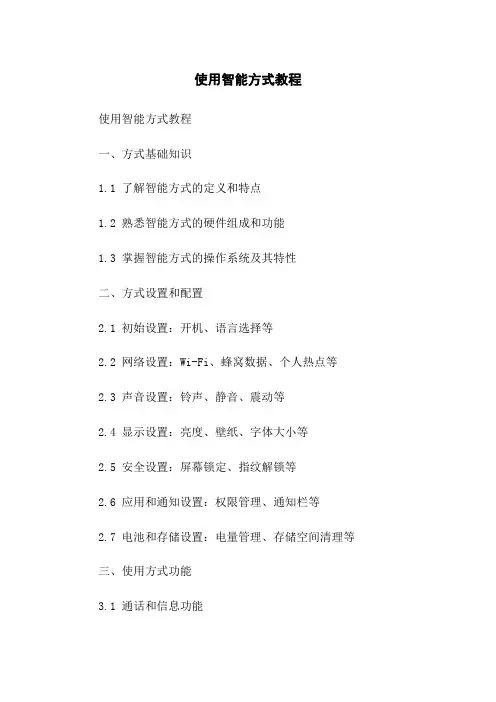 使用智能方式教程

使用智能方式教程

一、方式基础知识

1.1 了解智能方式的定义和特点

1.2 熟悉智能方式的硬件组成和功能

1.3 掌握智能方式的操作系统及其特性

二、方式设置和配置

2.1 初始设置：开机、语言选择等

2.2 网络设置：Wi-Fi、蜂窝数据、个人热点等

2.3 声音设置：铃声、静音、震动等

2.4 显示设置：亮度、壁纸、字体大小等

2.5 安全设置：屏幕锁定、指纹解锁等

2.6 应用和通知设置：权限管理、通知栏等

2.7 电池和存储设置：电量管理、存储空间清理等

三、使用方式功能

3.1 通话和信息功能